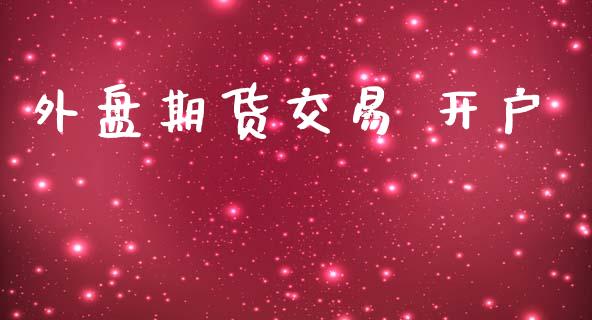 外盘期货交易 开户